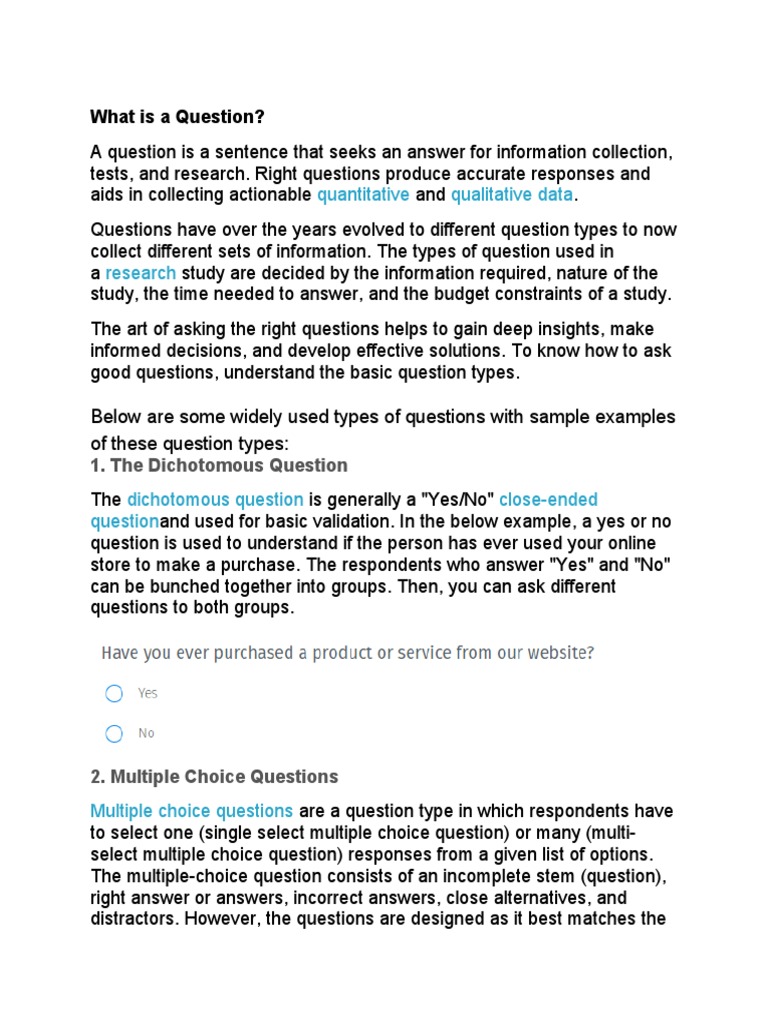 What is a Question?

A question is a sentence that seeks an answer for information collection, tests, and research. Right questions produce accurate responses and aids in collecting actionable quantitative and qualitative data.

Questions have over the years evolved to different question types to now collect different sets of information. The types of question used in a research study are decided by the information required, nature of the study, the time needed to answer, and the budget constraints of a study.

The art of asking the right questions helps to gain deep insights, make informed decisions, and develop effective solutions. To know how to ask good questions, understand the basic question types.

Below are some widely used types of questions with sample examples of these question types:

1. The Dichotomous Question

The dichotomous question is generally a "Yes/No" close-ended questionand used for basic validation. In the below example, a yes or no question is used to understand if the person has ever used your online store to make a purchase. The respondents who answer "Yes" and "No" can be bunched together into groups. Then, you can ask different questions to both groups.

Have you ever purchased a product or service from our website?

Yes

No

2. Multiple Choice Questions

Multiple choice questions are a question type in which respondents have to select one (single select multiple choice question) or many (multi-select multiple choice question) responses from a given list of options. The multiple-choice question consists of an incomplete stem (question), right answer or answers, incorrect answers, close alternatives, and distractors. However, the questions are designed as it best matches the